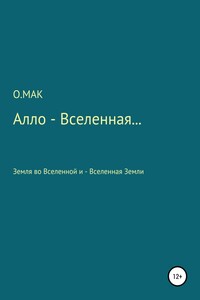 О.МАК

Алло - Вселенная…

Земля во Вселенной и - Вселенная Земли

12+